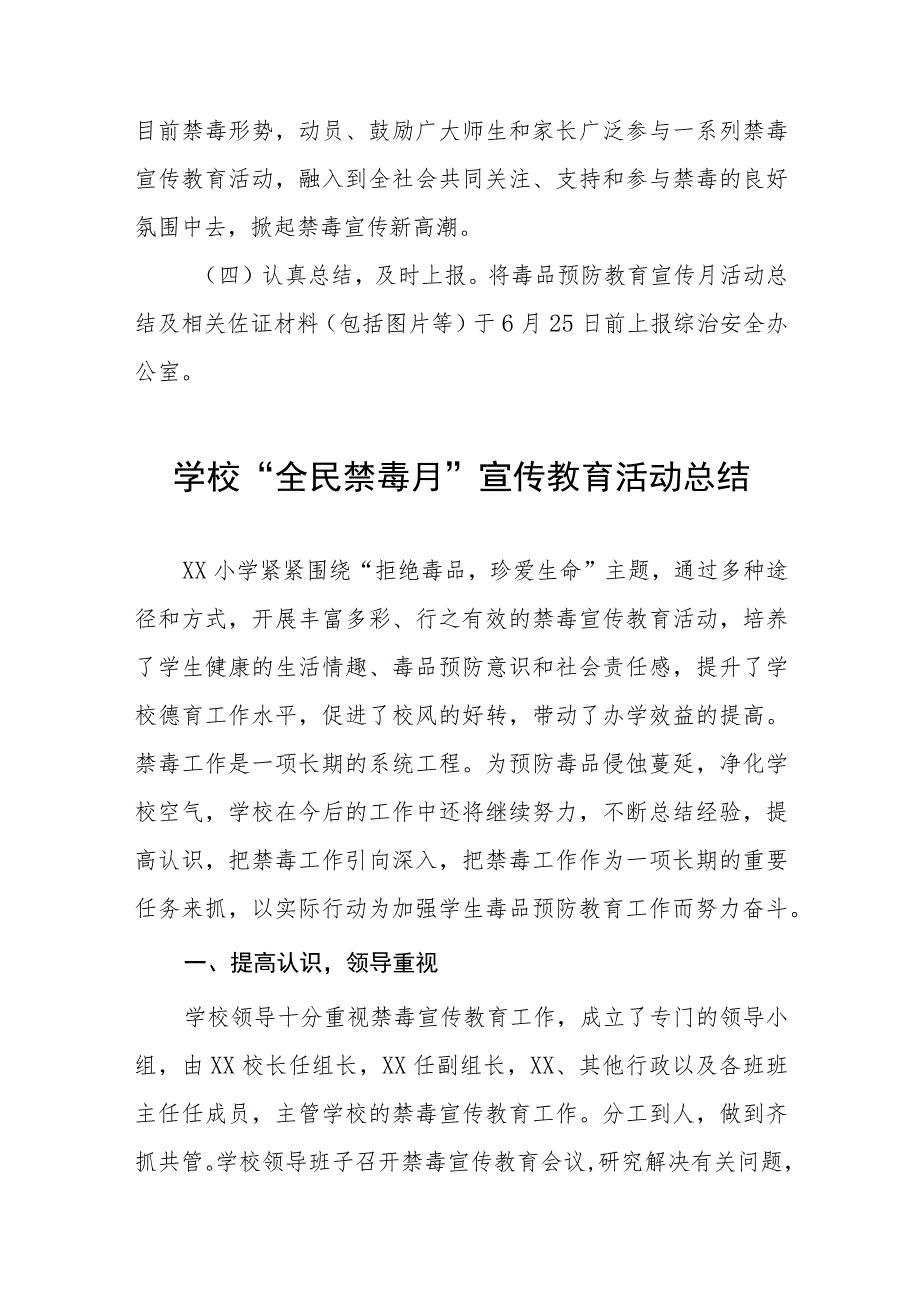 目前禁毒形势，动员、鼓励广大师生和家长广泛参与一系列禁毒宣传教育活动，融入到全社会共同关注、支持和参与禁毒的良好氛围中去，掀起禁毒宣传新高潮。

（四）认真总结，及时上报。将毒品预防教育宣传月活动总结及相关佐证材料（包括图片等）于6月25日前上报综治安全办公室。

学校“全民禁毒月”宣传教育活动总结

XX小学紧紧围绕“拒绝毒品，珍爱生命”主题，通过多种途径和方式，开展丰富多彩、行之有效的禁毒宣传教育活动，培养了学生健康的生活情趣、毒品预防意识和社会责任感，提升了学校德育工作水平，促进了校风的好转，带动了办学效益的提高。禁毒工作是一项长期的系统工程。为预防毒品侵蚀蔓延，净化学校空气，学校在今后的工作中还将继续努力，不断总结经验，提高认识，把禁毒工作引向深入，把禁毒工作作为一项长期的重要任务来抓，以实际行动为加强学生毒品预防教育工作而努力奋斗。

一、提高认识，领导重视

学校领导十分重视禁毒宣传教育工作，成立了专门的领导小组，由XX校长任组长，XX任副组长，XX、其他行政以及各班班主任任成员，主管学校的禁毒宣传教育工作。分工到人，做到齐抓共管。学校领导班子召开禁毒宣传教育会议，研究解决有关问题，